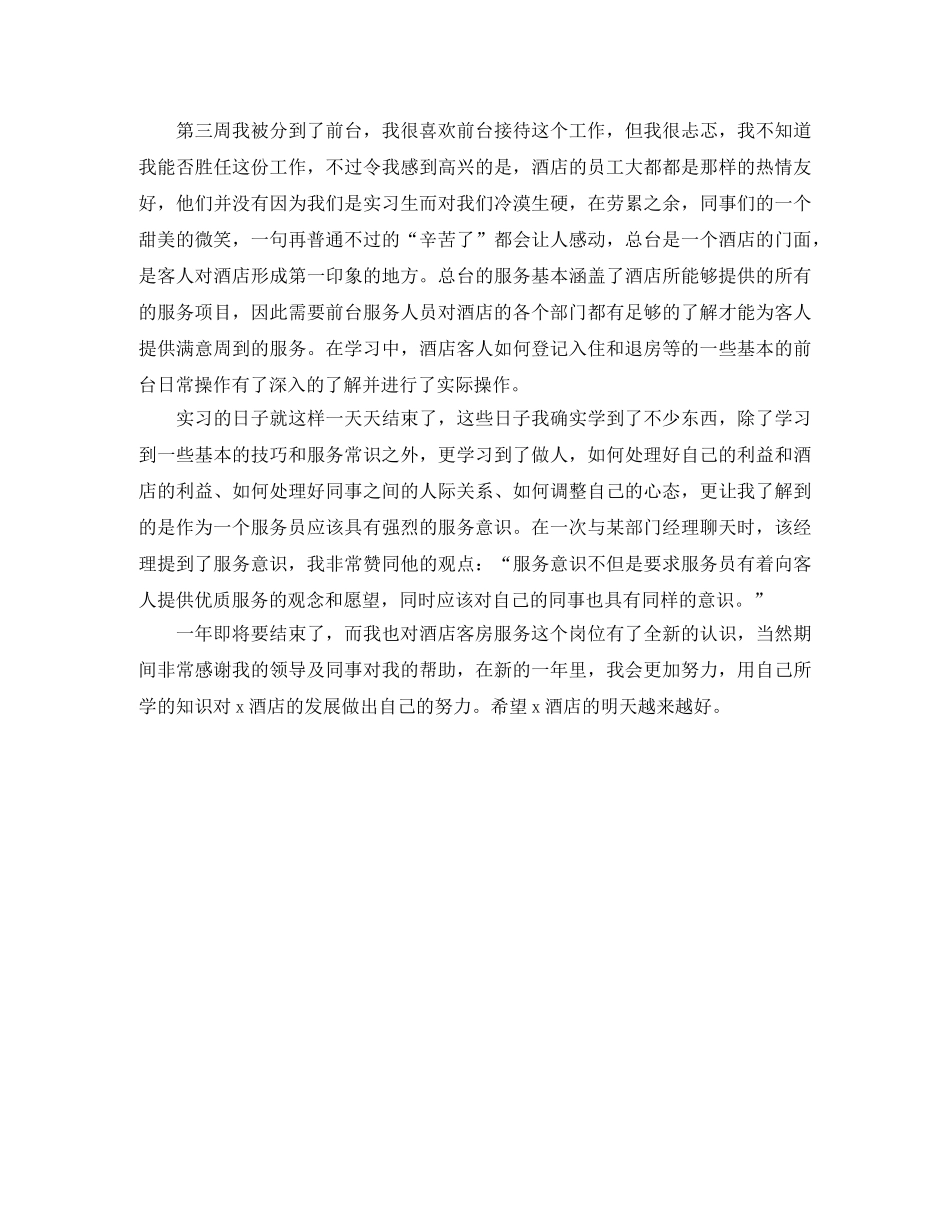 第三周我被分到了前台，我很喜欢前台接待这个工作，但我很忐忑，我不知道我能否胜任这份工作，不过令我感到高兴的是，酒店的员工大都都是那样的热情友好，他们并没有因为我们是实习生而对我们冷漠生硬，在劳累之余，同事们的一个甜美的微笑，一句再普通不过的“辛苦了”都会让人感动，总台是一个酒店的门面，是客人对酒店形成第一印象的地方。总台的服务基本涵盖了酒店所能够提供的所有的服务项目，因此需要前台服务人员对酒店的各个部门都有足够的了解才能为客人提供满意周到的服务。在学习中，酒店客人如何登记入住和退房等的一些基本的前台日常操作有了深入的了解并进行了实际操作。

实习的日子就这样一天天结束了，这些日子我确实学到了不少东西，除了学习到一些基本的技巧和服务常识之外，更学习到了做人，如何处理好自己的利益和酒店的利益、如何处理好同事之间的人际关系、如何调整自己的心态，更让我了解到的是作为一个服务员应该具有强烈的服务意识。在一次与某部门经理聊天时，该经理提到了服务意识，我非常赞同他的观点：“服务意识不但是要求服务员有着向客人提供优质服务的观念和愿望，同时应该对自己的同事也具有同样的意识。”

一年即将要结束了，而我也对酒店客房服务这个岗位有了全新的认识，当然期间非常感谢我的领导及同事对我的帮助，在新的一年里，我会更加努力，用自己所学的知识对 x 酒店的发展做出自己的努力。希望 x 酒店的明天越来越好。